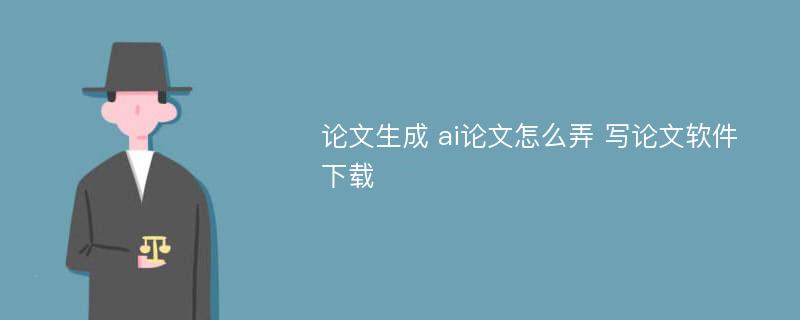 论文生成 ai论文怎么弄 写论文软件下载